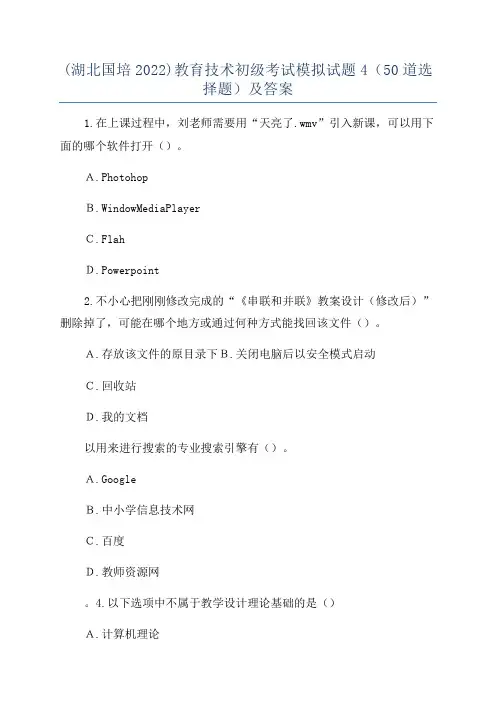 (湖北国培2022)教育技术初级考试模拟试题4（50道选择题）及答案

1.在上课过程中，刘老师需要用“天亮了.wmv”引入新课，可以用下面的哪个软件打开（）。

A.Photohop

B.WindowMediaPlayer

C.Flah

D.Powerpoint

2.不小心把刚刚修改完成的“《串联和并联》教案设计（修改后）”删除掉了，可能在哪个地方或通过何种方式能找回该文件（）。

A.存放该文件的原目录下B.关闭电脑后以安全模式启动

C.回收站

D.我的文档

以用来进行搜索的专业搜索引擎有（）。

A.Google

B.中小学信息技术网

C.百度

D.教师资源网

。4.以下选项中不属于教学设计理论基础的是（）

A.计算机理论